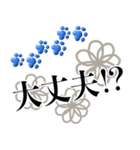 大丈夫!?